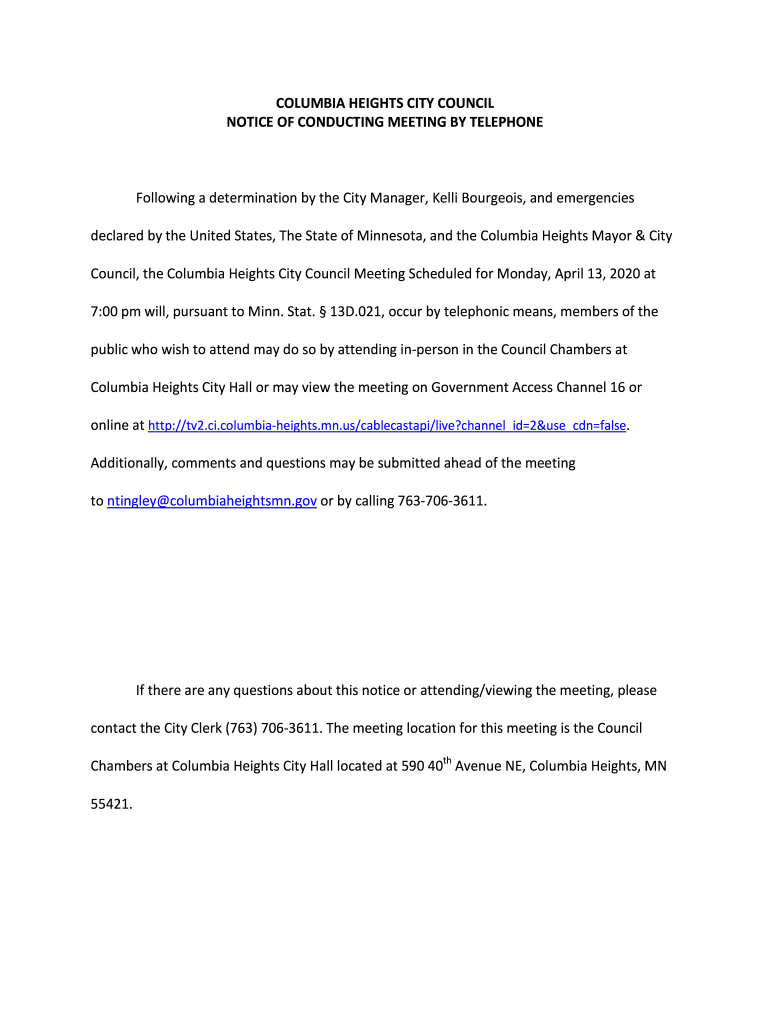 COLUMBIA HEIGHTS CITY COUNCIL
NOTICE OF CONDUCTING MEETING BY TELEPHONE

Following a determination by the City Manager, Kelli Bourgeois, and emergencies declared by the United States, The State of Minnesota, and the Columbia Heights Mayor & City Council, the Columbia Heights City Council Meeting Scheduled for Monday, April 13, 2020 at 7:00 pm will, pursuant to Minn. Stat. § 13D.021, occur by telephonic means, members of the public who wish to attend may do so by attending in-person in the Council Chambers at Columbia Heights City Hall or may view the meeting on Government Access Channel 16 or online at http://tv2.ci.columbia-heights.mn.us/cablecastapi/live?channel_id=2&use_cdn=false. Additionally, comments and questions may be submitted ahead of the meeting to ntingley@columbiaheightsmn.gov or by calling 763-706-3611.

If there are any questions about this notice or attending/viewing the meeting, please contact the City Clerk (763) 706-3611. The meeting location for this meeting is the Council Chambers at Columbia Heights City Hall located at 590 40$^{th}$ Avenue NE, Columbia Heights, MN 55421.